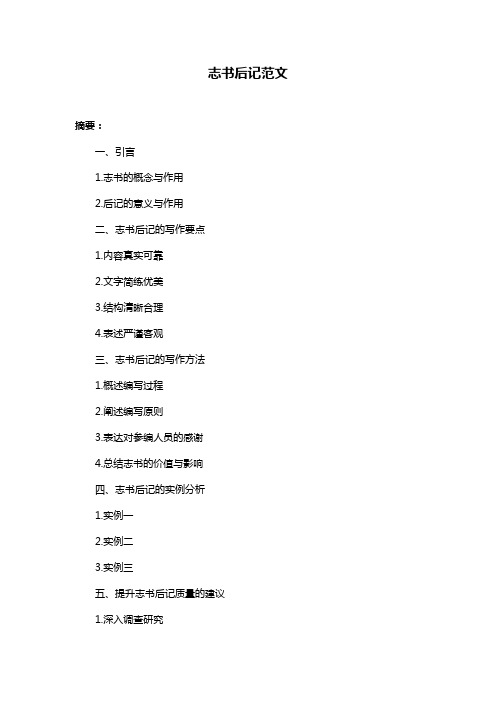 志书后记范文

摘要：

一、引言

1.志书的概念与作用

2.后记的意义与作用

二、志书后记的写作要点

1.内容真实可靠

2.文字简练优美

3.结构清晰合理

4.表述严谨客观

三、志书后记的写作方法

1.概述编写过程

2.阐述编写原则

3.表达对参编人员的感谢

4.总结志书的价值与影响

四、志书后记的实例分析

1.实例一

2.实例二

3.实例三

五、提升志书后记质量的建议

1.深入调查研究